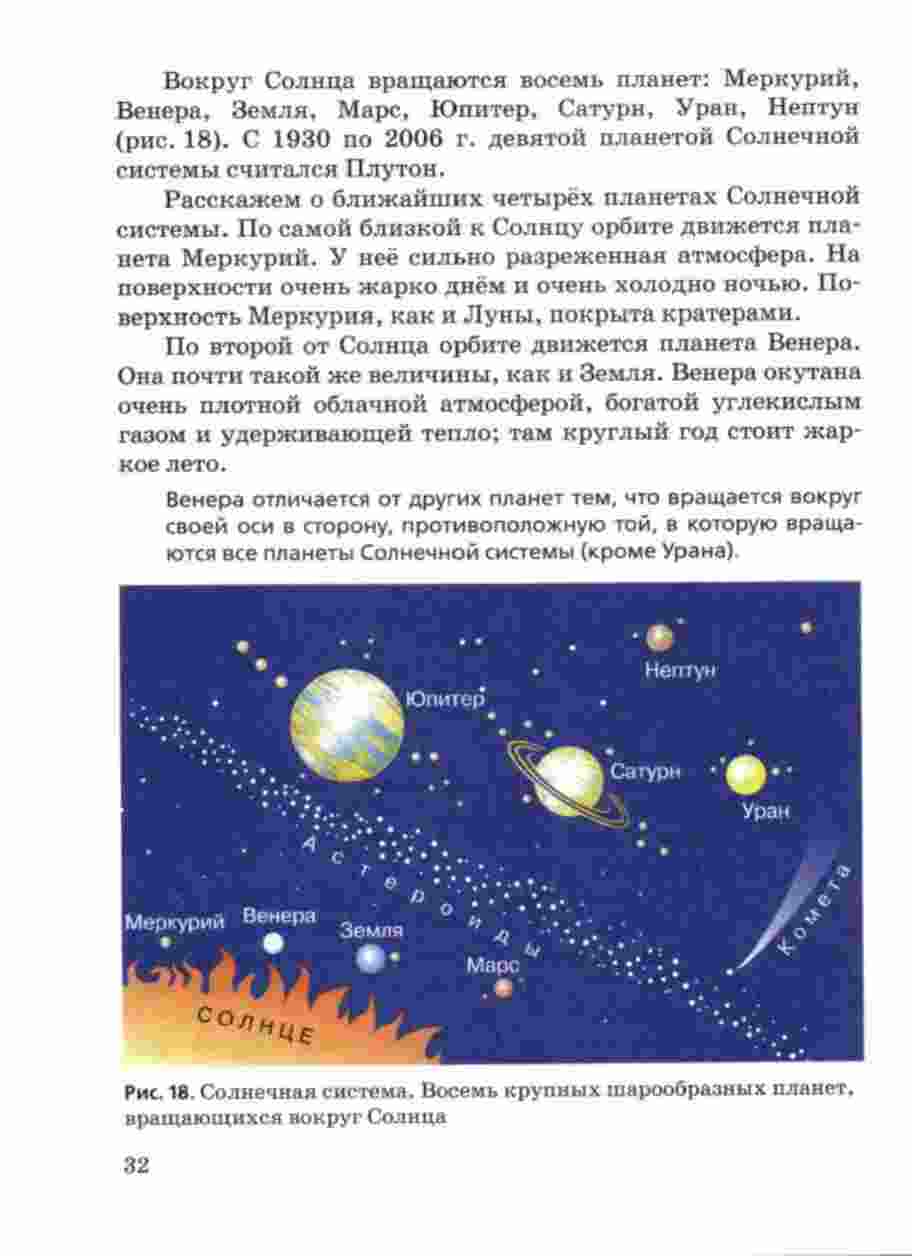 Вокруг Солнца вращаются восемь планет: Меркурий, Венера, Земля, Марс, Юпитер, Сатурн, Уран, Нептун (рис. 18). С 1930 по 2006 г. девятой планетой Солнечной системы считался Плутон.

Расскажем о ближайших четырёх планетах Солнечной системы. По самой близкой к Солнцу орбите движется планета Меркурий. У неё сильно разреженная атмосфера. На поверхности очень жарко днём и очень холодно ночью. Поверхность Меркурия, как и Луны, покрыта кратерами.

По второй от Солнца орбите движется планета Венера. Она почти такой же величины, как и Земля. Венера окутана очень плотной облачной атмосферой, богатой углекислым газом и удерживающей тепло; там круглый год стоит жаркое лето.

Венера отличается от других планет тем, что вращается вокруг своей оси в сторону, противоположную той, в которую вращаются все планеты Солнечной системы (кроме Урана).

Нептун
Юпитер
Сатурн
Уран
Астероиды
Комета
Меркурий
Венера
Земля
Марс
СОЛНЦЕ

Рис. 18. Солнечная система. Восемь крупных шарообразных планет, вращающихся вокруг Солнца

32